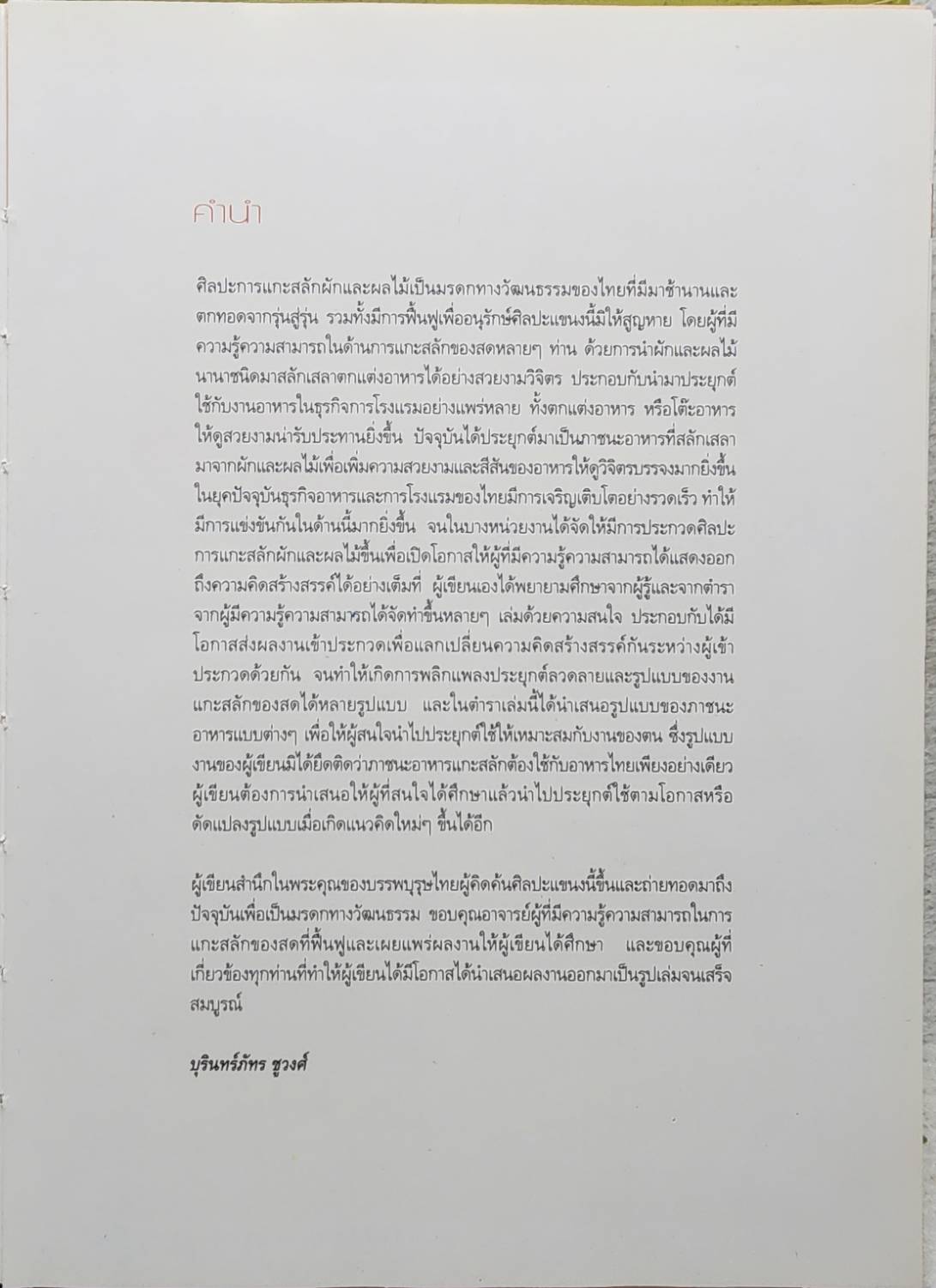 คำนำ

ศิลปะการแกะสลักผักและผลไม้เป็นมรดกทางวัฒนธรรมของไทยที่มีมาช้านานและตกทอดจากรุ่นสู่รุ่น รวมทั้งมีการฟื้นฟูเพื่ออนุรักษ์ศิลปะแขนงนี้มิให้สูญหาย โดยผู้ที่มีความรู้ความสามารถในด้านการแกะสลักของสดหลายๆ ท่าน ด้วยการนำผักและผลไม้นานาชนิดมาสลักเสลาตกแต่งอาหารได้อย่างสวยงามวิจิตร ประกอบกับนำมาประยุกต์ใช้กับงานอาหารในธุรกิจการโรงแรมอย่างแพร่หลาย ทั้งตกแต่งอาหาร หรือโต๊ะอาหารให้ดูสวยงามน่ารับประทานยิ่งขึ้น ปัจจุบันได้ประยุกต์มาเป็นภาชนะอาหารที่สลักเสลามาจากผักและผลไม้เพื่อเพิ่มความสวยงามและสีสันของอาหารให้ดูวิจิตรบรรจงมากยิ่งขึ้น ในยุคปัจจุบันธุรกิจอาหารและการโรงแรมของไทยมีการเจริญเติบโตอย่างรวดเร็ว ทำให้มีการแข่งขันกันในด้านนี้มากยิ่งขึ้น จนในบางหน่วยงานได้จัดให้มีการประกวดศิลปะการแกะสลักผักและผลไม้ขึ้นเพื่อเปิดโอกาสให้ผู้ที่มีความรู้ความสามารถได้แสดงออกถึงความคิดสร้างสรรค์ได้อย่างเต็มที่ ผู้เขียนเองได้พยายามศึกษาจากผู้รู้และจากตำราจากผู้มีความรู้ความสามารถได้จัดทำขึ้นหลายๆ เล่มด้วยความสนใจ ประกอบกับได้มีโอกาสส่งผลงานเข้าประกวดเพื่อแลกเปลี่ยนความคิดสร้างสรรค์กันระหว่างผู้เข้าประกวดด้วยกัน จนทำให้เกิดการพลิกแพลงประยุกต์ลวดลายและรูปแบบของงานแกะสลักของสดได้หลายรูปแบบ และในตำราเล่มนี้ได้นำเสนอรูปแบบของภาชนะอาหารแบบต่างๆ เพื่อให้ผู้สนใจนำไปประยุกต์ใช้ให้เหมาะสมกับงานของตน ซึ่งรูปแบบงานของผู้เขียนมิได้ยึดติดว่าภาชนะอาหารแกะสลักต้องใช้กับอาหารไทยเพียงอย่างเดียว ผู้เขียนต้องการนำเสนอให้ผู้ที่สนใจได้ศึกษาแล้วนำไปประยุกต์ใช้ตามโอกาสหรือดัดแปลงรูปแบบเมื่อเกิดแนวคิดใหม่ๆ ขึ้นได้อีก

ผู้เขียนสำนึกในพระคุณของบรรพบุรุษไทยผู้คิดค้นศิลปะแขนงนี้ขึ้นและถ่ายทอดมาถึงปัจจุบันเพื่อเป็นมรดกทางวัฒนธรรม ขอบคุณอาจารย์ผู้ที่มีความรู้ความสามารถในการแกะสลักของสดที่ฟื้นฟูและเผยแพร่ผลงานให้ผู้เขียนได้ศึกษา และขอบคุณผู้ที่เกี่ยวข้องทุกท่านที่ทำให้ผู้เขียนได้มีโอกาสได้นำเสนอผลงานออกมาเป็นรูปเล่มจนเสร็จสมบูรณ์

บุรินทร์ภัทร ชูวงศ์